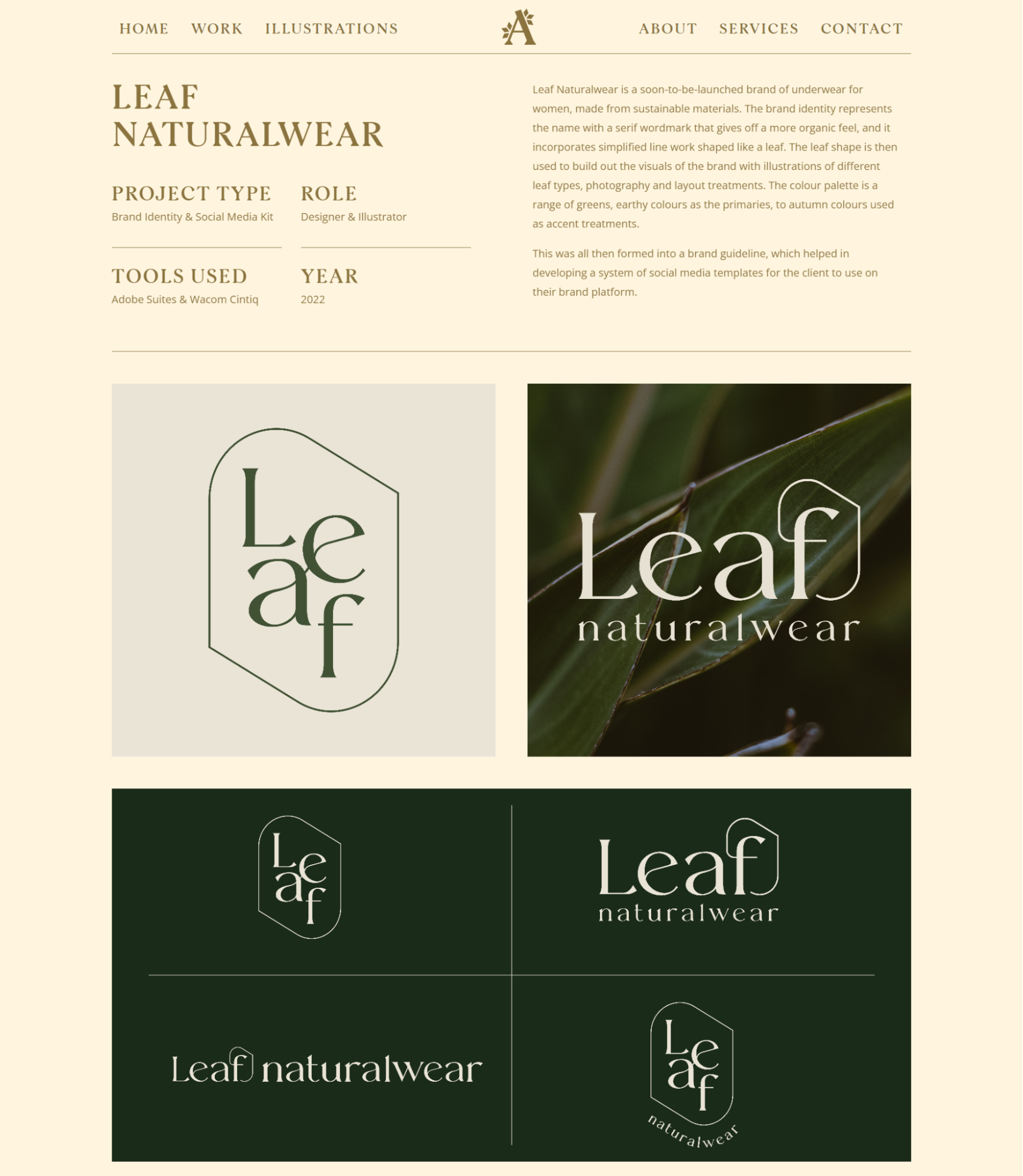 HOME WORK ILLUSTRATIONS A ABOUT SERVICES CONTACT

LEAF NATURALWEAR

PROJECT TYPE
Brand Identity & Social Media Kit

ROLE
Designer & Illustrator

TOOLS USED
Adobe Suites & Wacom Cintiq

YEAR
2022

Leaf Naturalwear is a soon-to-be-launched brand of underwear for women, made from sustainable materials. The brand identity represents the name with a serif wordmark that gives off a more organic feel, and it incorporates simplified line work shaped like a leaf. The leaf shape is then used to build out the visuals of the brand with illustrations of different leaf types, photography and layout treatments. The colour palette is a range of greens, earthy colours as the primaries, to autumn colours used as accent treatments.

This was all then formed into a brand guideline, which helped in developing a system of social media templates for the client to use on their brand platform.

Leaf

Leaf naturalwear

Leaf

Leaf naturalwear

Leaf naturalwear

Leaf naturalwear